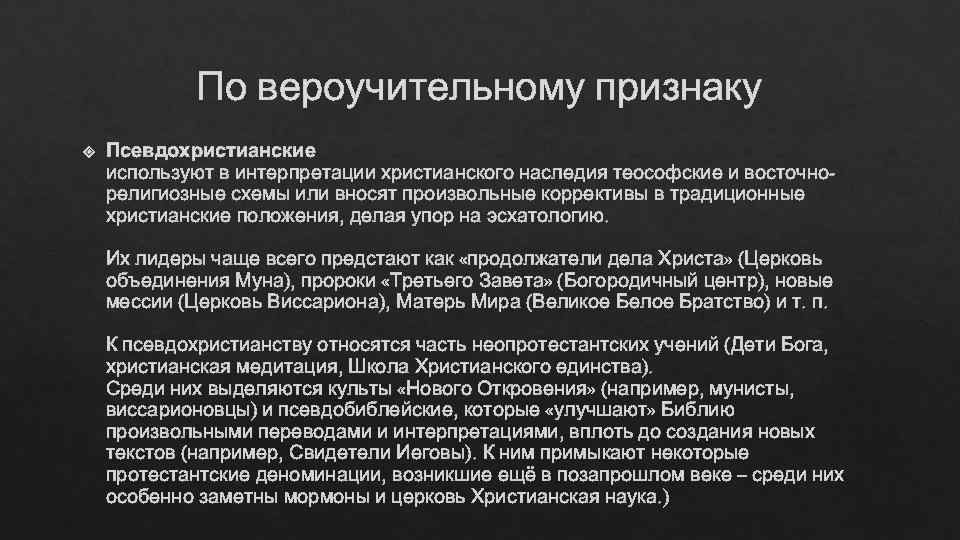 По вероучительному признаку

Псевдохристианские
используют в интерпретации христианского наследия теософские и восточно-религиозные схемы или вносят произвольные коррективы в традиционные христианские положения, делая упор на эсхатологию.

Их лидеры чаще всего предстают как «продолжатели дела Христа» (Церковь объединения Муна), пророки «Третьего Завета» (Богородичный центр), новые мессии (Церковь Виссариона), Матерь Мира (Великое Белое Братство) и т. п.

К псевдохристианству относятся часть неопротестантских учений (Дети Бога, христианская медитация, Школа Христианского единства).
Среди них выделяются культы «Нового Откровения» (например, мунисты, виссарионовцы) и псевдобиблейские, которые «улучшают» Библию произвольными переводами и интерпретациями, вплоть до создания новых текстов (например, Свидетели Иеговы). К ним примыкают некоторые протестантские деноминации, возникшие ещё в позапрошлом веке – среди них особенно заметны мормоны и церковь Христианская наука.)